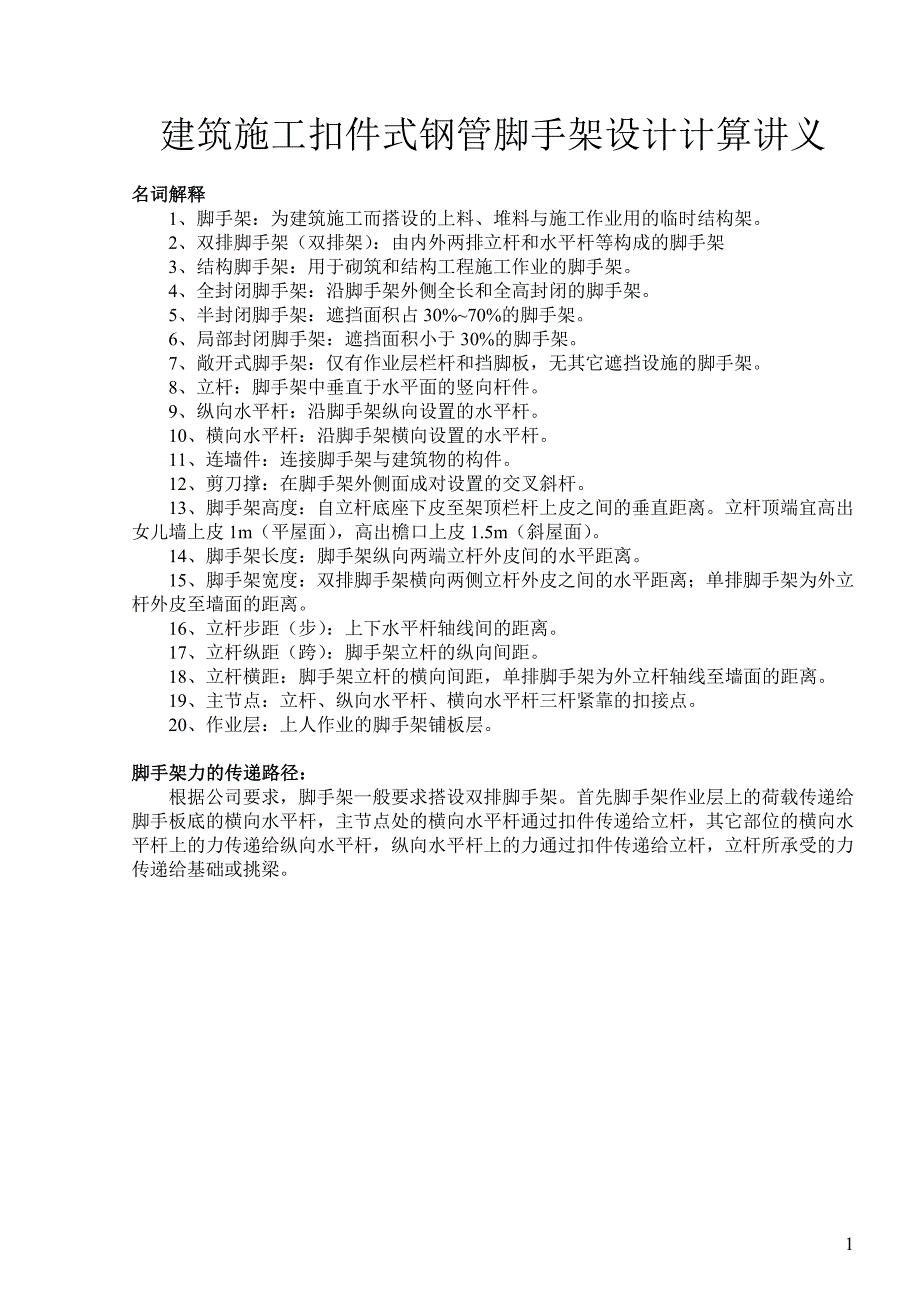 建筑施工扣件式钢管脚手架设计计算讲义

名词解释

1、脚手架：为建筑施工而搭设的上料、堆料与施工作业用的临时结构架。

2、双排脚手架（双排架）：由内外两排立杆和水平杆等构成的脚手架

3、结构脚手架：用于砌筑和结构工程施工作业的脚手架。

4、全封闭脚手架：沿脚手架外侧全长和全高封闭的脚手架。

5、半封闭脚手架：遮挡面积占 30%~70%的脚手架。

6、局部封闭脚手架：遮挡面积小于 30%的脚手架。

7、敞开式脚手架：仅有作业层栏杆和挡脚板，无其它遮挡设施的脚手架。

8、立杆：脚手架中垂直于水平面的竖向杆件。

9、纵向水平杆：沿脚手架纵向设置的水平杆。

10、横向水平杆：沿脚手架横向设置的水平杆。

11、连墙件：连接脚手架与建筑物的构件。

12、剪刀撑：在脚手架外侧面成对设置的交叉斜杆。

13、脚手架高度：自立杆底座下皮至架顶栏杆上皮之间的垂直距离。立杆顶端宜高出女儿墙上皮 1m（平屋面），高出檐口上皮 1.5m（斜屋面）。

14、脚手架长度：脚手架纵向两端立杆外皮间的水平距离。

15、脚手架宽度：双排脚手架横向两侧立杆外皮之间的水平距离；单排脚手架为外立杆外皮至墙面的距离。

16、立杆步距（步）：上下水平杆轴线间的距离。

17、立杆纵距（跨）：脚手架立杆的纵向间距。

18、立杆横距：脚手架立杆的横向间距，单排脚手架为外立杆轴线至墙面的距离。

19、主节点：立杆、纵向水平杆、横向水平杆三杆紧靠的扣接点。

20、作业层：上人作业的脚手架铺板层。

脚手架力的传递路径：

根据公司要求，脚手架一般要求搭设双排脚手架。首先脚手架作业层上的荷载传递给脚手板底的横向水平杆，主节点处的横向水平杆通过扣件传递给立杆，其它部位的横向水平杆上的力传递给纵向水平杆，纵向水平杆上的力通过扣件传递给立杆，立杆所承受的力传递给基础或挑梁。

1